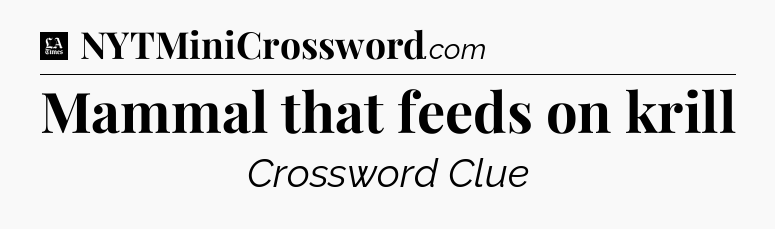 LA Times NYTMiniCrossword.com

Mammal that feeds on krill

Crossword Clue